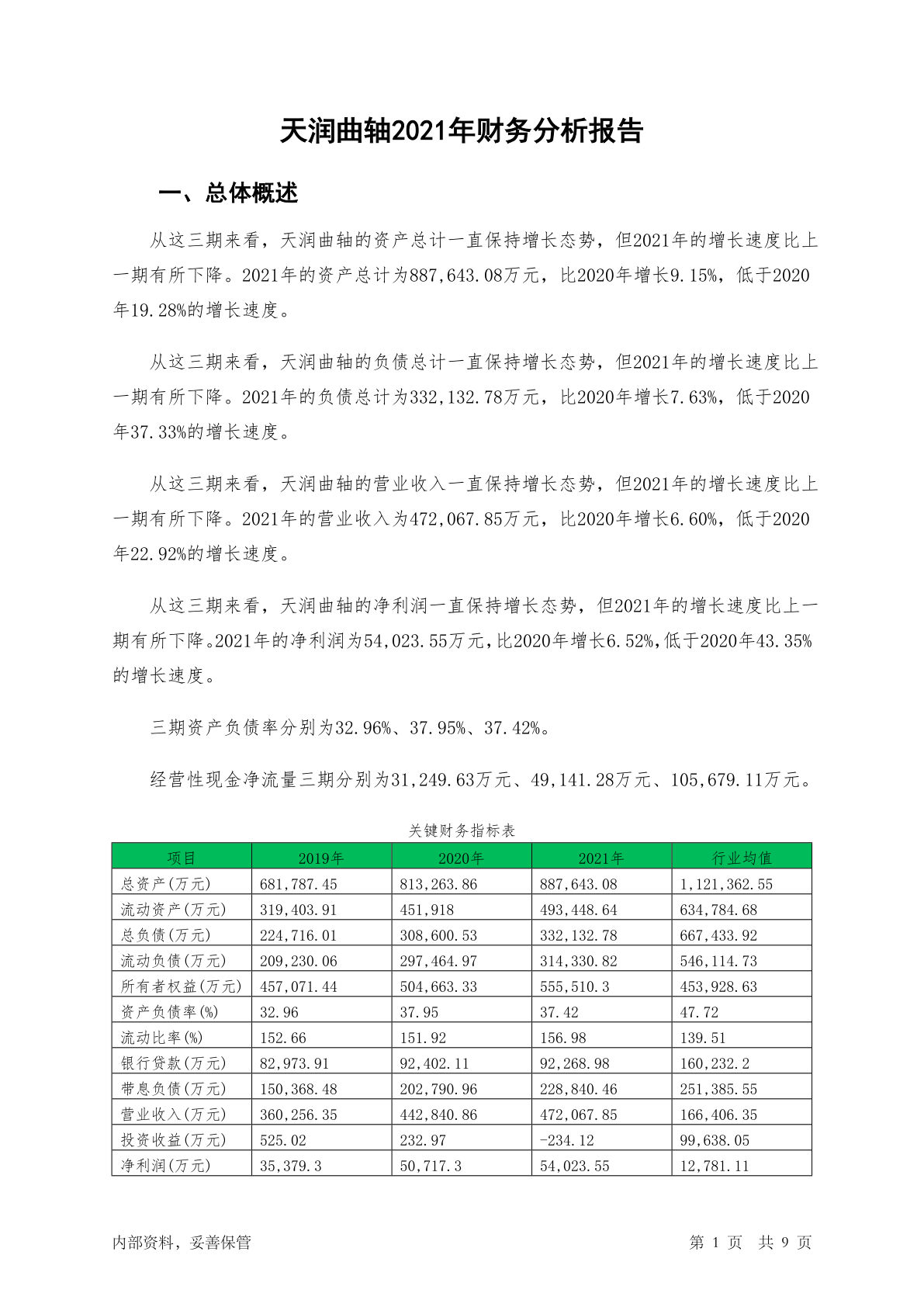 天润曲轴2021年财务分析报告

一、总体概述

从这三期来看，天润曲轴的资产总计一直保持增长态势，但2021年的增长速度比上一期有所下降。2021年的资产总计为887,643.08万元，比2020年增长9.15%，低于2020年19.28%的增长速度。

从这三期来看，天润曲轴的负债总计一直保持增长态势，但2021年的增长速度比上一期有所下降。2021年的负债总计为332,132.78万元，比2020年增长7.63%，低于2020年37.33%的增长速度。

从这三期来看，天润曲轴的营业收入一直保持增长态势，但2021年的增长速度比上一期有所下降。2021年的营业收入为472,067.85万元，比2020年增长6.60%，低于2020年22.92%的增长速度。

从这三期来看，天润曲轴的净利润一直保持增长态势，但2021年的增长速度比上一期有所下降。2021年的净利润为54,023.55万元，比2020年增长6.52%，低于2020年43.35%的增长速度。

三期资产负债率分别为32.96%、37.95%、37.42%。

经营性现金净流量三期分别为31,249.63万元、49,141.28万元、105,679.11万元。

关键财务指标表

| 项目 | 2019年 | 2020年 | 2021年 | 行业均值 |
|---|---|---|---|---|
| 总资产(万元) | 681,787.45 | 813,263.86 | 887,643.08 | 1,121,362.55 |
| 流动资产(万元) | 319,403.91 | 451,918 | 493,448.64 | 634,784.68 |
| 总负债(万元) | 224,716.01 | 308,600.53 | 332,132.78 | 667,433.92 |
| 流动负债(万元) | 209,230.06 | 297,464.97 | 314,330.82 | 546,114.73 |
| 所有者权益(万元) | 457,071.44 | 504,663.33 | 555,510.3 | 453,928.63 |
| 资产负债率(%) | 32.96 | 37.95 | 37.42 | 47.72 |
| 流动比率(%) | 152.66 | 151.92 | 156.98 | 139.51 |
| 银行贷款(万元) | 82,973.91 | 92,402.11 | 92,268.98 | 160,232.2 |
| 带息负债(万元) | 150,368.48 | 202,790.96 | 228,840.46 | 251,385.55 |
| 营业收入(万元) | 360,256.35 | 442,840.86 | 472,067.85 | 166,406.35 |
| 投资收益(万元) | 525.02 | 232.97 | -234.12 | 99,638.05 |
| 净利润(万元) | 35,379.3 | 50,717.3 | 54,023.55 | 12,781.11 |

内部资料，妥善保管

第 1 页 共 9 页